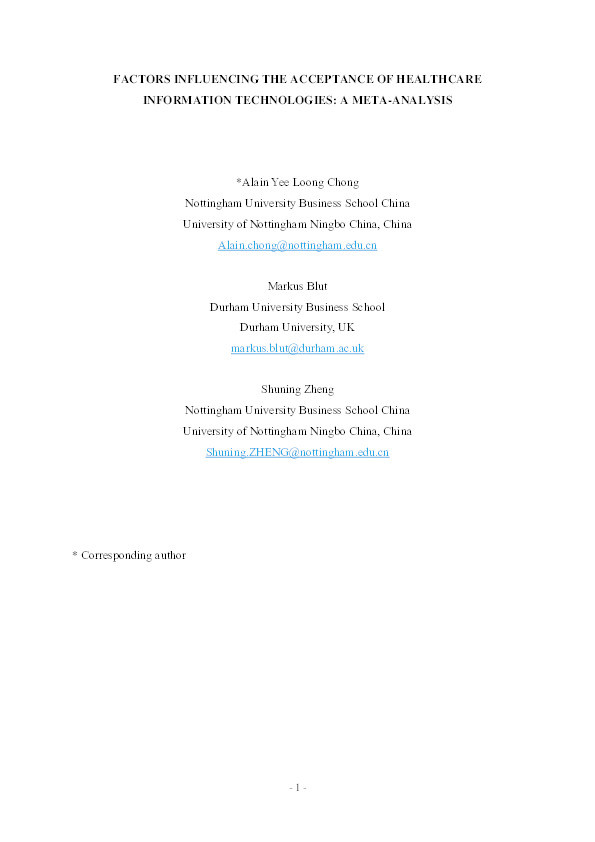 FACTORS INFLUENCING THE ACCEPTANCE OF HEALTHCARE INFORMATION TECHNOLOGIES: A META-ANALYSIS

*Alain Yee Loong Chong
Nottingham University Business School China
University of Nottingham Ningbo China, China
Alain.chong@nottingham.edu.cn

Markus Blut
Durham University Business School
Durham University, UK
markus.blut@durham.ac.uk

Shuning Zheng
Nottingham University Business School China
University of Nottingham Ningbo China, China
Shuning.ZHENG@nottingham.edu.cn

* Corresponding author

- 1 -